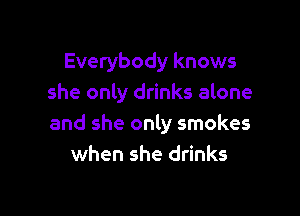 Everybody knows
she only drinks alone
and she only smokes
when she drinks